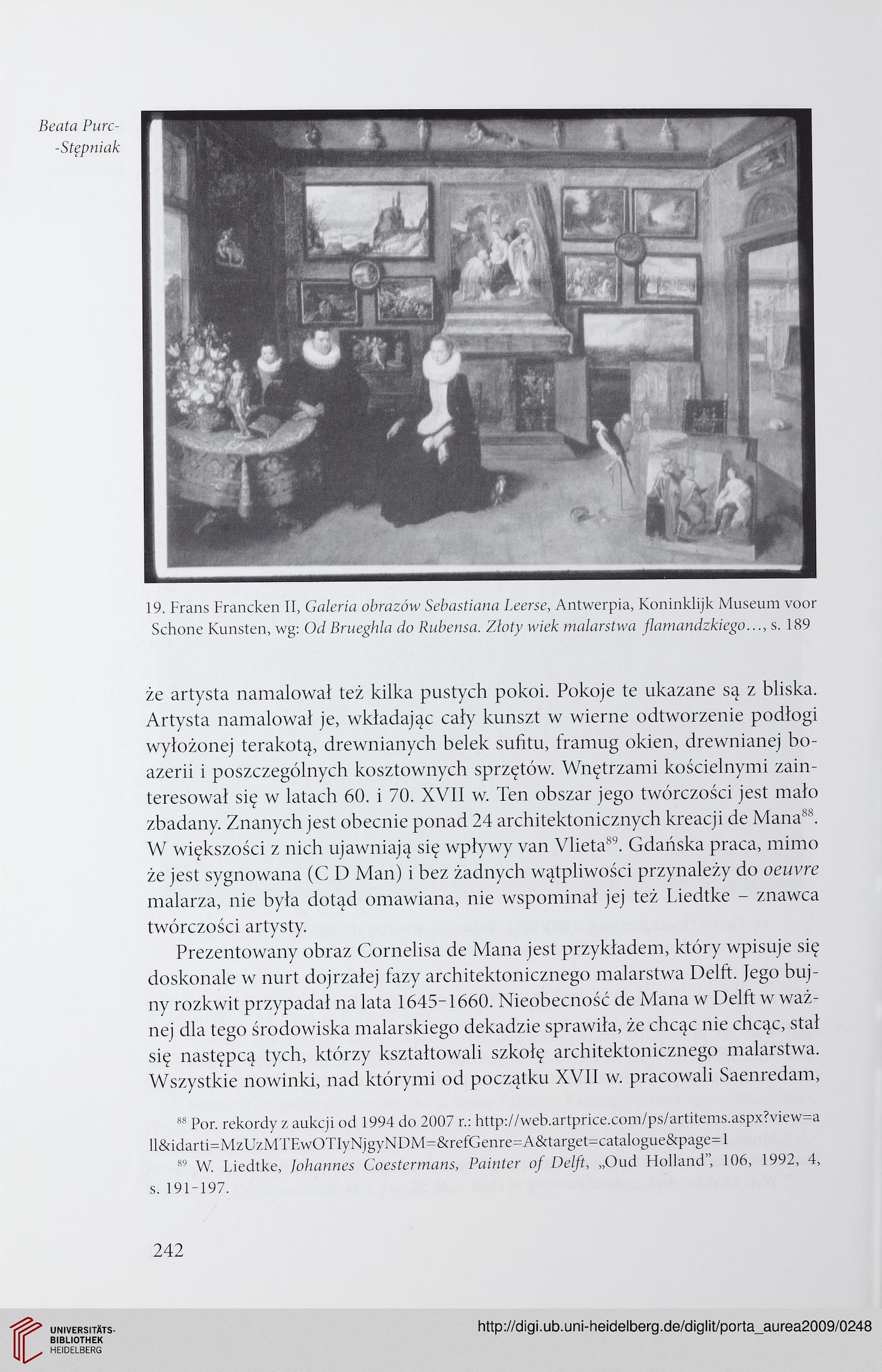 Beata Purc-
-Stępniak

19. Frans Francken II, Galeria obrazów Sebastiana Leerse, Antwerpia, Koninklijk Museum voor Schone Kunsten, wg: Od Brueghla do Rubensa. Złoty wiek malarstwa flamandzkiego..., s. 189

że artysta namalował też kilka pustych pokoi. Pokoje te ukazane są z bliska. Artysta namalował je, wkładając cały kunszt w wierne odtworzenie podłogi wyłożonej terakotą, drewnianych belek sufitu, framug okien, drewnianej boazerii i poszczególnych kosztownych sprzętów. Wnętrzami kościelnymi zainteresował się w latach 60. i 70. XVII w. Ten obszar jego twórczości jest mało zbadany. Znanych jest obecnie ponad 24 architektonicznych kreacji de Mana$^{88}$. W większości z nich ujawniają się wpływy van Vlieta$^{89}$. Gdańska praca, mimo że jest sygnowana (C D Man) i bez żadnych wątpliwości przynależy do oeuvre malarza, nie była dotąd omawiana, nie wspominał jej też Liedtke – znawca twórczości artysty.

Prezentowany obraz Cornelisa de Mana jest przykładem, który wpisuje się doskonale w nurt dojrzałej fazy architektonicznego malarstwa Delft. Jego bujny rozkwit przypadał na lata 1645-1660. Nieobecność de Mana w Delft w ważnej dla tego środowiska malarskiego dekadzie sprawiła, że chcąc nie chcąc, stał się następcą tych, którzy kształtowali szkołę architektonicznego malarstwa. Wszystkie nowinki, nad którymi od początku XVII w. pracowali Saenredam,

$^{88}$ Por. rekordy z aukcji od 1994 do 2007 r.: http://web.artprice.com/ps/artitems.aspx?view=all&idarti=MzUzMTEwOTIyNjgyNDM=&refGenre=A&target=catalogue&page=1

$^{89}$ W. Liedtke, Johannes Coestermans, Painter of Delft, „Oud Holland", 106, 1992, 4, s. 191-197.

242

UNIVERSITÄTS-
BIBLIOTHEK
HEIDELBERG

http://digi.ub.uni-heidelberg.de/diglit/porta_aurea2009/0248